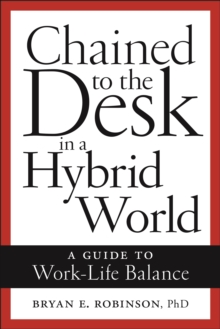 Chained
to the
Desk
in a
Hybrid
World

A GUIDE TO
Work-Life Balance

BRYAN E. ROBINSON, PhD